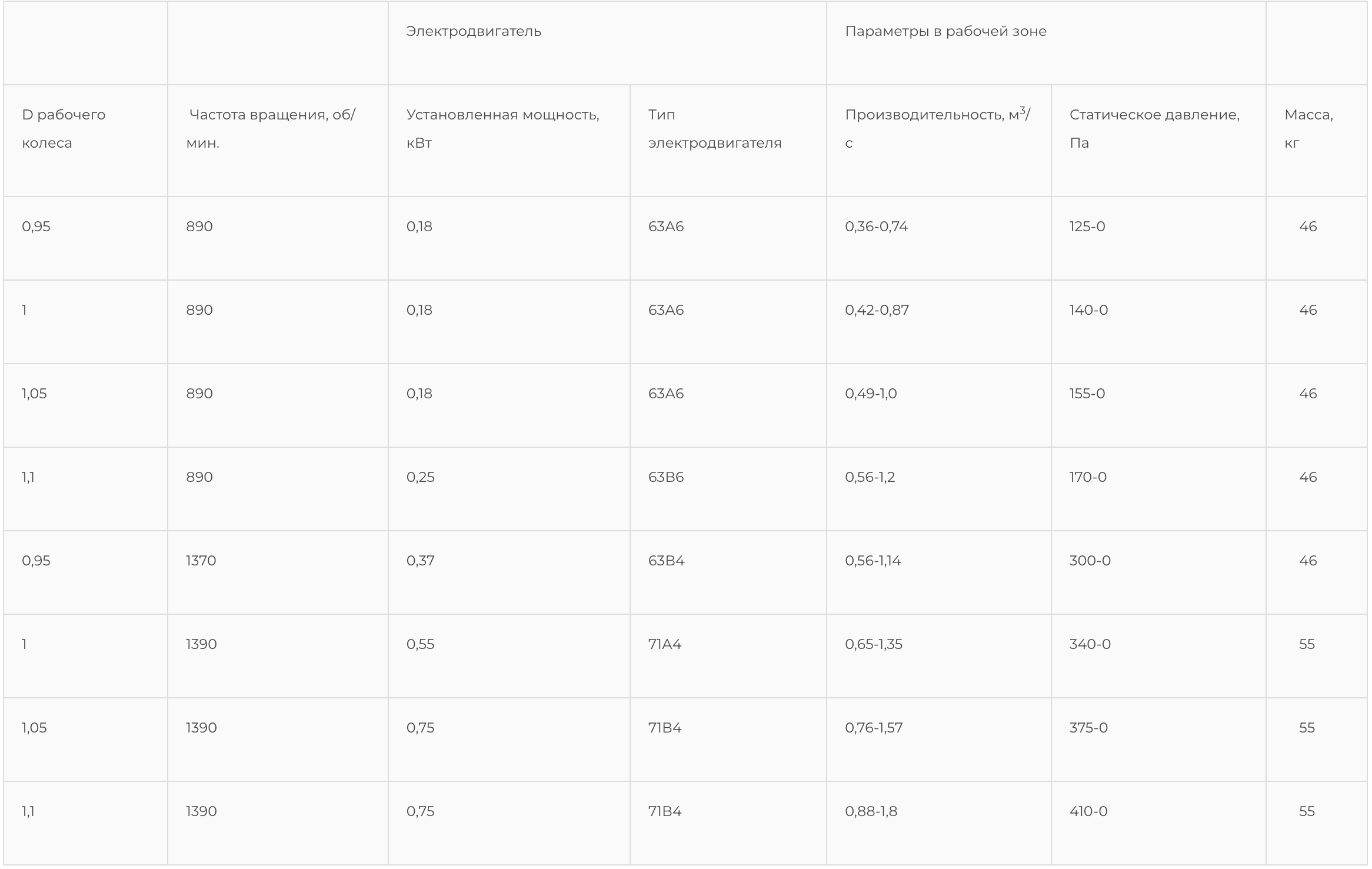 |  |  | Электродвигатель |  | Параметры в рабочей зоне |  |  |
|---|---|---|---|---|---|---|
| D рабочего колеса | Частота вращения, об/мин. | Установленная мощность, кВт | Тип электродвигателя | Производительность, $м^3$/с | Статическое давление, Па | Масса, кг |
| 0,95 | 890 | 0,18 | 63А6 | 0,36-0,74 | 125-0 | 46 |
| 1 | 890 | 0,18 | 63А6 | 0,42-0,87 | 140-0 | 46 |
| 1,05 | 890 | 0,18 | 63А6 | 0,49-1,0 | 155-0 | 46 |
| 1,1 | 890 | 0,25 | 63В6 | 0,56-1,2 | 170-0 | 46 |
| 0,95 | 1370 | 0,37 | 63В4 | 0,56-1,14 | 300-0 | 46 |
| 1 | 1390 | 0,55 | 71А4 | 0,65-1,35 | 340-0 | 55 |
| 1,05 | 1390 | 0,75 | 71В4 | 0,76-1,57 | 375-0 | 55 |
| 1,1 | 1390 | 0,75 | 71В4 | 0,88-1,8 | 410-0 | 55 |